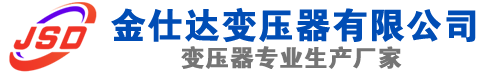 JSD
金仕达变压器有限公司
变压器专业生产厂家